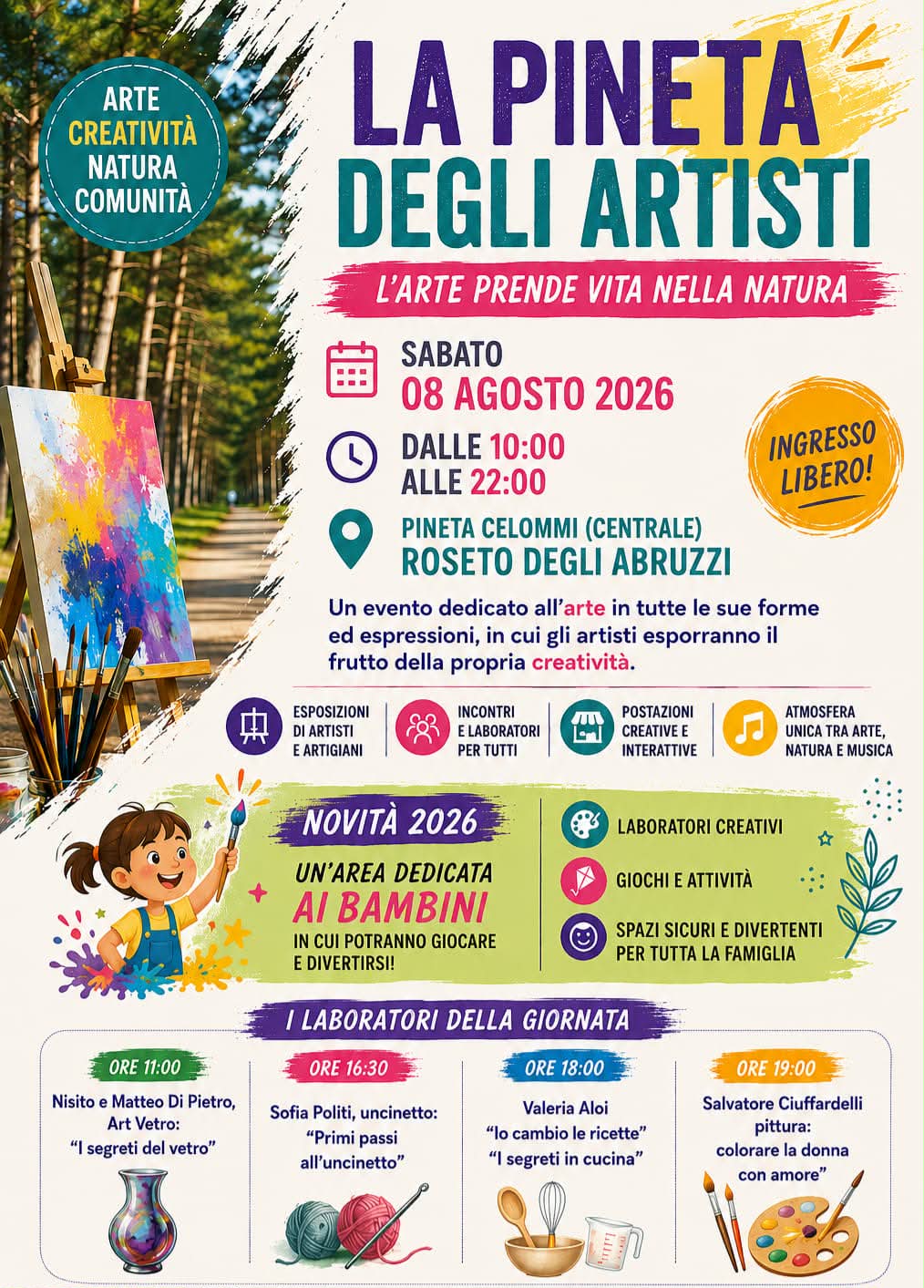 ARTE
CREATIVITÀ
NATURA
COMUNITÀ

LA PINETA
DEGLI ARTISTI

L'ARTE PRENDE VITA NELLA NATURA

SABATO
08 AGOSTO 2026

DALLE 10:00
ALLE 22:00

PINETA CELOMMI (CENTRALE)
ROSETO DEGLI ABRUZZI

INGRESSO LIBERO!

Un evento dedicato all'arte in tutte le sue forme ed espressioni, in cui gli artisti esporranno il frutto della propria creatività.

ESPOSIZIONI DI ARTISTI E ARTIGIANI

INCONTRI E LABORATORI PER TUTTI

POSTAZIONI CREATIVE E INTERATTIVE

ATMOSFERA UNICA TRA ARTE, NATURA E MUSICA

NOVITÀ 2026

UN'AREA DEDICATA AI BAMBINI
IN CUI POTRANNO GIOCARE E DIVERTIRSI!

LABORATORI CREATIVI

GIOCHI E ATTIVITÀ

SPAZI SICURI E DIVERTENTI PER TUTTA LA FAMIGLIA

I LABORATORI DELLA GIORNATA

ORE 11:00
Nisito e Matteo Di Pietro, Art Vetro:
"I segreti del vetro"

ORE 16:30
Sofia Politi, uncinetto:
"Primi passi all'uncinetto"

ORE 18:00
Valeria Aloi
"Io cambio le ricette"
"I segreti in cucina"

ORE 19:00
Salvatore Ciuffardelli pittura:
colorare la donna con amore"